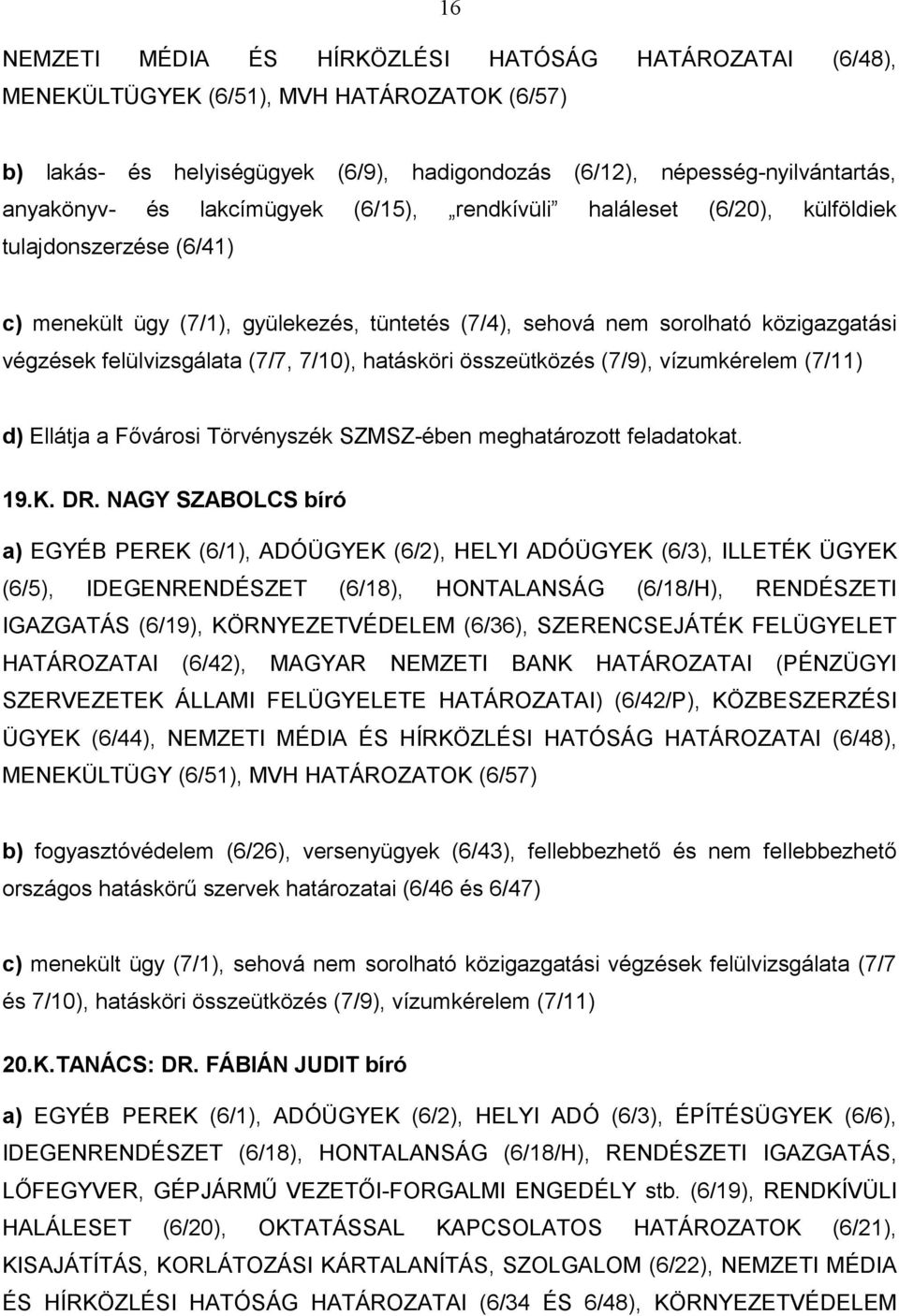 16

NEMZETI MÉDIA ÉS HÍRKÖZLÉSI HATÓSÁG HATÁROZATAI (6/48), MENEKÜLTÜGYEK (6/51), MVH HATÁROZATOK (6/57)

b) lakás- és helyiségügyek (6/9), hadigondozás (6/12), népesség-nyilvántartás, anyakönyv- és lakcímügyek (6/15), „rendkívüli" haláleset (6/20), külföldiek tulajdonszerzése (6/41)

c) menekült ügy (7/1), gyülekezés, tüntetés (7/4), sehová nem sorolható közigazgatási végzések felülvizsgálata (7/7, 7/10), hatásköri összeütközés (7/9), vízumkérelem (7/11)

d) Ellátja a Fővárosi Törvényszék SZMSZ-ében meghatározott feladatokat.

19.K. DR. NAGY SZABOLCS bíró

a) EGYÉB PEREK (6/1), ADÓÜGYEK (6/2), HELYI ADÓÜGYEK (6/3), ILLETÉK ÜGYEK (6/5), IDEGENRENDÉSZET (6/18), HONTALANSÁG (6/18/H), RENDÉSZETI IGAZGATÁS (6/19), KÖRNYEZETVÉDELEM (6/36), SZERENCSEJÁTÉK FELÜGYELET HATÁROZATAI (6/42), MAGYAR NEMZETI BANK HATÁROZATAI (PÉNZÜGYI SZERVEZETEK ÁLLAMI FELÜGYELETE HATÁROZATAI) (6/42/P), KÖZBESZERZÉSI ÜGYEK (6/44), NEMZETI MÉDIA ÉS HÍRKÖZLÉSI HATÓSÁG HATÁROZATAI (6/48), MENEKÜLTÜGY (6/51), MVH HATÁROZATOK (6/57)

b) fogyasztóvédelem (6/26), versenyügyek (6/43), fellebbezhető és nem fellebbezhető országos hatáskörű szervek határozatai (6/46 és 6/47)

c) menekült ügy (7/1), sehová nem sorolható közigazgatási végzések felülvizsgálata (7/7 és 7/10), hatásköri összeütközés (7/9), vízumkérelem (7/11)

20.K.TANÁCS: DR. FÁBIÁN JUDIT bíró

a) EGYÉB PEREK (6/1), ADÓÜGYEK (6/2), HELYI ADÓ (6/3), ÉPÍTÉSÜGYEK (6/6), IDEGENRENDÉSZET (6/18), HONTALANSÁG (6/18/H), RENDÉSZETI IGAZGATÁS, LŐFEGYVER, GÉPJÁRMŰ VEZETŐI-FORGALMI ENGEDÉLY stb. (6/19), RENDKÍVÜLI HALÁLESET (6/20), OKTATÁSSAL KAPCSOLATOS HATÁROZATOK (6/21), KISAJÁTÍTÁS, KORLÁTOZÁSI KÁRTALANÍTÁS, SZOLGALOM (6/22), NEMZETI MÉDIA ÉS HÍRKÖZLÉSI HATÓSÁG HATÁROZATAI (6/34 ÉS 6/48), KÖRNYEZETVÉDELEM